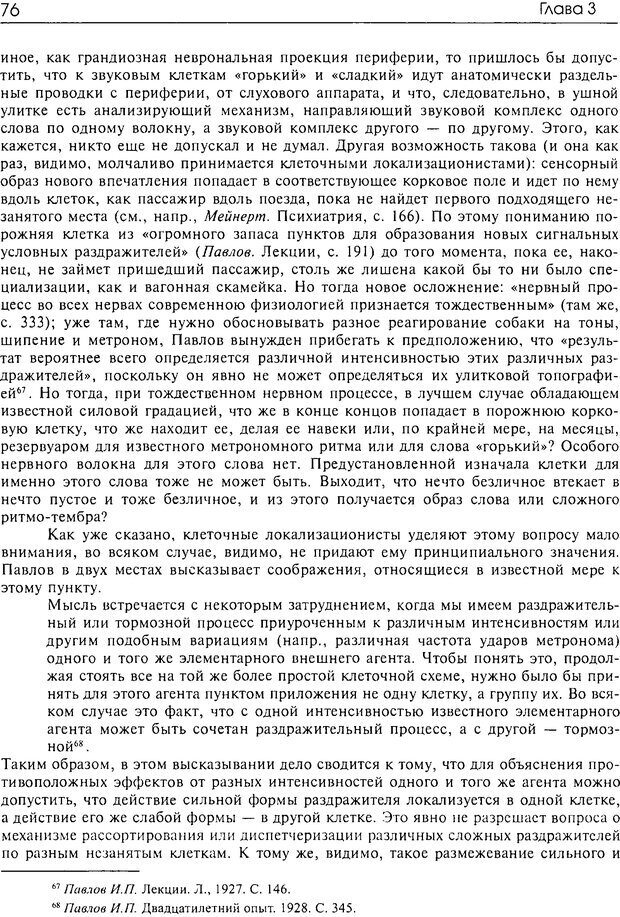 76 Глава 3

иное, как грандиозная неврональная проекция периферии, то пришлось бы допустить, что к звуковым клеткам «горький» и «сладкий» идут анатомически раздельные проводки с периферии, от слухового аппарата, и что, следовательно, в ушной улитке есть анализирующий механизм, направляющий звуковой комплекс одного слова по одному волокну, а звуковой комплекс другого — по другому. Этого, как кажется, никто еще не допускал и не думал. Другая возможность такова (и она как раз, видимо, молчаливо принимается клеточными локализационистами): сенсорный образ нового впечатления попадает в соответствующее корковое поле и идет по нему вдоль клеток, как пассажир вдоль поезда, пока не найдет первого подходящего незанятого места (см., напр., *Мейнерт*. Психиатрия, с. 166). По этому пониманию порожняя клетка из «огромного запаса пунктов для образования новых сигнальных условных раздражителей» (*Павлов*. Лекции, с. 191) до того момента, пока ее, наконец, не займет пришедший пассажир, столь же лишена какой бы то ни было специализации, как и вагонная скамейка. Но тогда новое осложнение: «нервный процесс во всех нервах современною физиологией признается тождественным» (там же, с. 333); уже там, где нужно обосновывать разное реагирование собаки на тоны, шипение и метроном, Павлов вынужден прибегать к предположению, что «результат вероятнее всего определяется различной интенсивностью этих различных раздражителей», поскольку он явно не может определяться их улитковой топографией$^{67}$. Но тогда, при тождественном нервном процессе, в лучшем случае обладающем известной силовой градацией, что же в конце концов попадает в порожнюю корковую клетку, что же находит ее, делая ее навеки или, по крайней мере, на месяцы, резервуаром для известного метрономного ритма или для слова «горький»? Особого нервного волокна для этого слова нет. Предустановленной изначала клетки для именно этого слова тоже не может быть. Выходит, что нечто безличное втекает в нечто пустое и тоже безличное, и из этого получается образ слова или сложного ритмо-тембра?

Как уже сказано, клеточные локализационисты уделяют этому вопросу мало внимания, во всяком случае, видимо, не придают ему принципиального значения. Павлов в двух местах высказывает соображения, относящиеся в известной мере к этому пункту.

Мысль встречается с некоторым затруднением, когда мы имеем раздражительный или тормозной процесс приуроченным к различным интенсивностям или другим подобным вариациям (напр., различная частота ударов метронома) одного и того же элементарного внешнего агента. Чтобы понять это, продолжая стоять все на той же более простой клеточной схеме, нужно было бы принять для этого агента пунктом приложения не одну клетку, а группу их. Во всяком случае это факт, что с одной интенсивностью известного элементарного агента может быть сочетан раздражительный процесс, а с другой — тормозной$^{68}$.

Таким образом, в этом высказывании дело сводится к тому, что для объяснения противоположных эффектов от разных интенсивностей одного и того же агента можно допустить, что действие сильной формы раздражителя локализуется в одной клетке, а действие его же слабой формы — в другой клетке. Это явно не разрешает вопроса о механизме рассортирования или диспетчеризации различных сложных раздражителей по разным незанятым клеткам. К тому же, видимо, такое размежевание сильного и

$^{67}$ *Павлов И.П.* Лекции. Л., 1927. С. 146.
$^{68}$ *Павлов И.П.* Двадцатилетний опыт. 1928. С. 345.